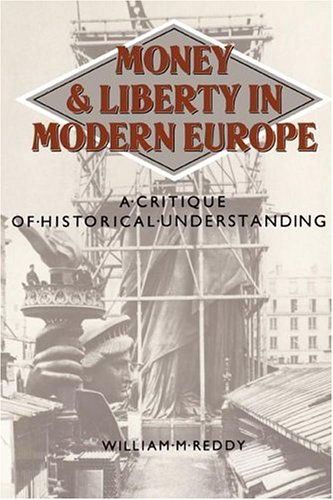 MONEY & LIBERTY IN MODERN EUROPE

A·CRITIQUE OF·HISTORICAL·UNDERSTANDING

WILLIAM·M·REDDY